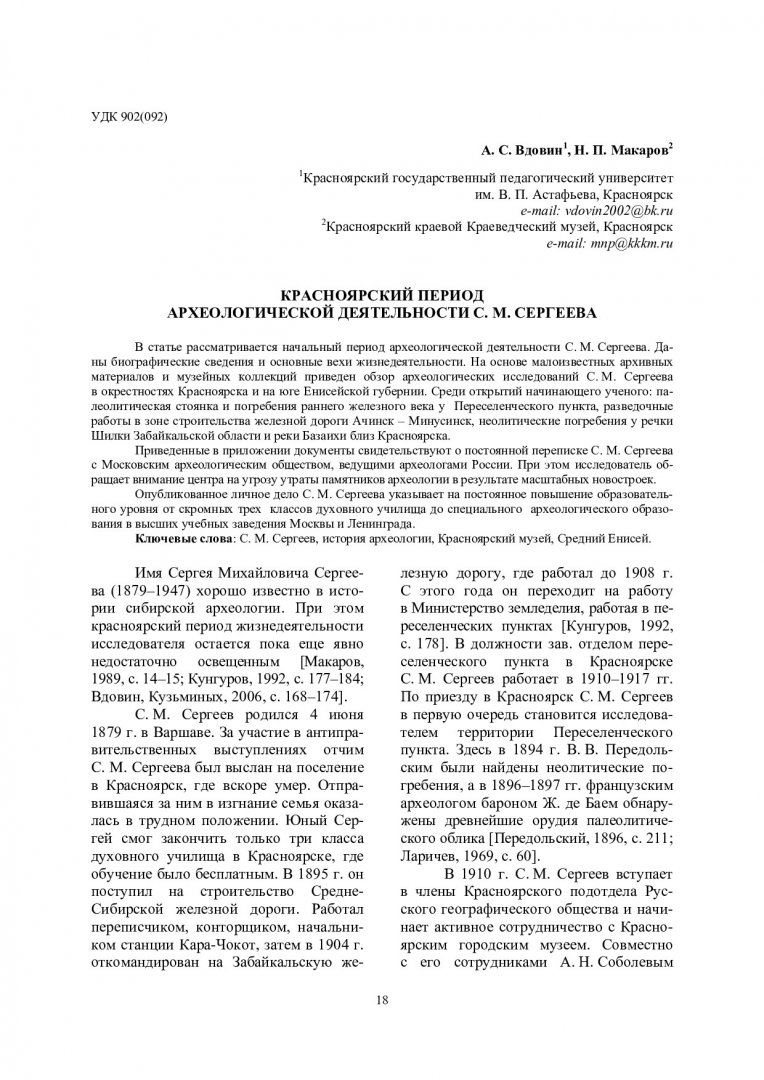 УДК 902(092)

А. С. Вдовин$^1$, Н. П. Макаров$^2$

$^1$Красноярский государственный педагогический университет им. В. П. Астафьева, Красноярск
e-mail: vdovin2002@bk.ru
$^2$Красноярский краевой Краеведческий музей, Красноярск
e-mail: mnp@kkkm.ru

КРАСНОЯРСКИЙ ПЕРИОД
АРХЕОЛОГИЧЕСКОЙ ДЕЯТЕЛЬНОСТИ С. М. СЕРГЕЕВА

В статье рассматривается начальный период археологической деятельности С. М. Сергеева. Даны биографические сведения и основные вехи жизнедеятельности. На основе малоизвестных архивных материалов и музейных коллекций приведен обзор археологических исследований С. М. Сергеева в окрестностях Красноярска и на юге Енисейской губернии. Среди открытий начинающего ученого: палеолитическая стоянка и погребения раннего железного века у Переселенческого пункта, разведочные работы в зоне строительства железной дороги Ачинск – Минусинск, неолитические погребения у речки Шилки Забайкальской области и реки Базаихи близ Красноярска.

Приведенные в приложении документы свидетельствуют о постоянной переписке С. М. Сергеева с Московским археологическим обществом, ведущими археологами России. При этом исследователь обращает внимание центра на угрозу утраты памятников археологии в результате масштабных новостроек.

Опубликованное личное дело С. М. Сергеева указывает на постоянное повышение образовательного уровня от скромных трех классов духовного училища до специального археологического образования в высших учебных заведения Москвы и Ленинграда.

Ключевые слова: С. М. Сергеев, история археологии, Красноярский музей, Средний Енисей.

Имя Сергея Михайловича Сергеева (1879–1947) хорошо известно в истории сибирской археологии. При этом красноярский период жизнедеятельности исследователя остается пока еще явно недостаточно освещенным [Макаров, 1989, с. 14–15; Кунгуров, 1992, с. 177–184; Вдовин, Кузьминых, 2006, с. 168–174].

С. М. Сергеев родился 4 июня 1879 г. в Варшаве. За участие в антиправительственных выступлениях отчим С. М. Сергеева был выслан на поселение в Красноярск, где вскоре умер. Отправившаяся за ним в изгнание семья оказалась в трудном положении. Юный Сергей смог закончить только три класса духовного училища в Красноярске, где обучение было бесплатным. В 1895 г. он поступил на строительство Средне-Сибирской железной дороги. Работал переписчиком, конторщиком, начальником станции Кара-Чокот, затем в 1904 г. откомандирован на Забайкальскую железную дорогу, где работал до 1908 г. С этого года он переходит на работу в Министерство земледелия, работая в переселенческих пунктах [Кунгуров, 1992, с. 178]. В должности зав. отделом переселенческого пункта в Красноярске С. М. Сергеев работает в 1910–1917 гг. По приезду в Красноярск С. М. Сергеев в первую очередь становится исследователем территории Переселенческого пункта. Здесь в 1894 г. В. В. Передольским были найдены неолитические погребения, а в 1896–1897 гг. французским археологом бароном Ж. де Баем обнаружены древнейшие орудия палеолитического облика [Передольский, 1896, с. 211; Ларичев, 1969, с. 60].

В 1910 г. С. М. Сергеев вступает в члены Красноярского подотдела Русского географического общества и начинает активное сотрудничество с Красноярским городским музеем. Совместно с его сотрудниками А. Н. Соболевым

18